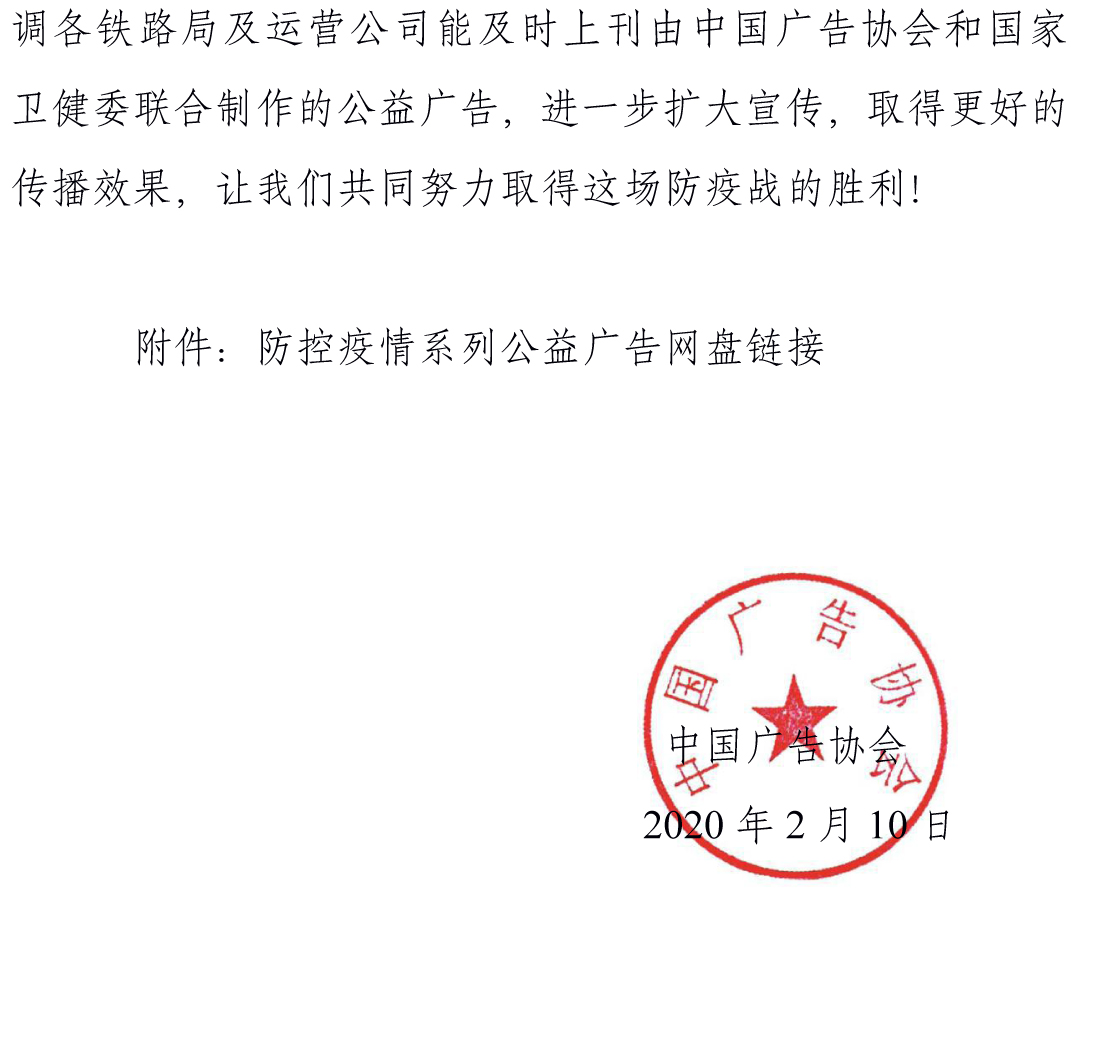 调各铁路局及运营公司能及时上刊由中国广告协会和国家卫健委联合制作的公益广告，进一步扩大宣传，取得更好的传播效果，让我们共同努力取得这场防疫战的胜利!

附件：防控疫情系列公益广告网盘链接

中国广告协会

中国广告协会
2020 年 2 月 10 日